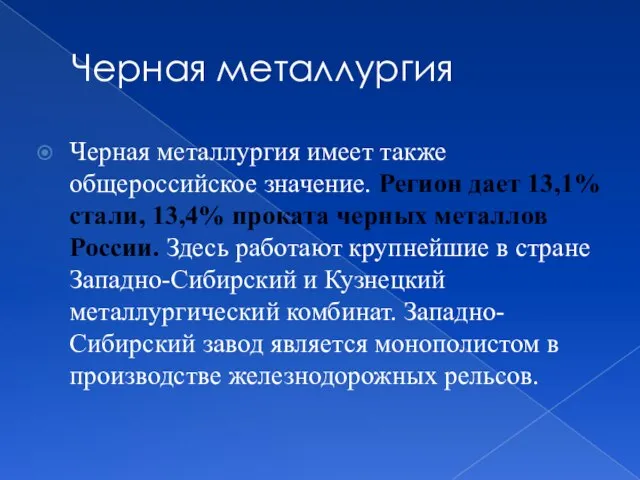 Черная металлургия

Черная металлургия имеет также общероссийское значение. Регион дает 13,1% стали, 13,4% проката черных металлов России. Здесь работают крупнейшие в стране Западно-Сибирский и Кузнецкий металлургический комбинат. Западно-Сибирский завод является монополистом в производстве железнодорожных рельсов.